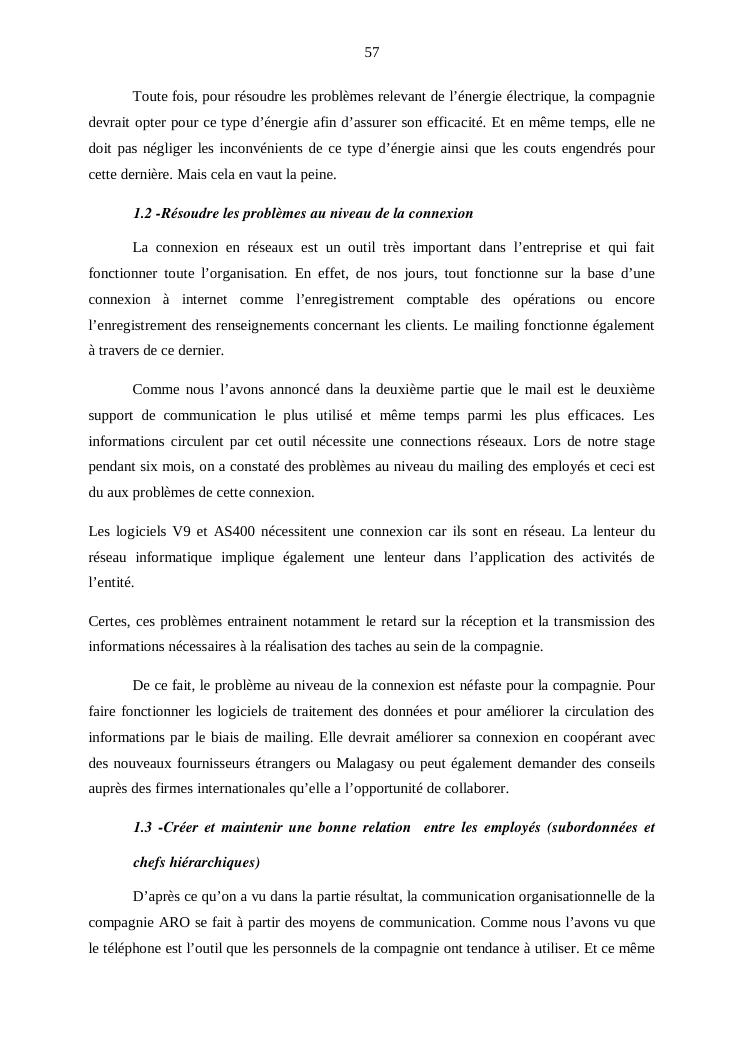 57

Toute fois, pour résoudre les problèmes relevant de l'énergie électrique, la compagnie devrait opter pour ce type d'énergie afin d'assurer son efficacité. Et en même temps, elle ne doit pas négliger les inconvénients de ce type d'énergie ainsi que les couts engendrés pour cette dernière. Mais cela en vaut la peine.

1.2 -Résoudre les problèmes au niveau de la connexion

La connexion en réseaux est un outil très important dans l'entreprise et qui fait fonctionner toute l'organisation. En effet, de nos jours, tout fonctionne sur la base d'une connexion à internet comme l'enregistrement comptable des opérations ou encore l'enregistrement des renseignements concernant les clients. Le mailing fonctionne également à travers de ce dernier.

Comme nous l'avons annoncé dans la deuxième partie que le mail est le deuxième support de communication le plus utilisé et même temps parmi les plus efficaces. Les informations circulent par cet outil nécessite une connections réseaux. Lors de notre stage pendant six mois, on a constaté des problèmes au niveau du mailing des employés et ceci est du aux problèmes de cette connexion.

Les logiciels V9 et AS400 nécessitent une connexion car ils sont en réseau. La lenteur du réseau informatique implique également une lenteur dans l'application des activités de l'entité.

Certes, ces problèmes entrainent notamment le retard sur la réception et la transmission des informations nécessaires à la réalisation des taches au sein de la compagnie.

De ce fait, le problème au niveau de la connexion est néfaste pour la compagnie. Pour faire fonctionner les logiciels de traitement des données et pour améliorer la circulation des informations par le biais de mailing. Elle devrait améliorer sa connexion en coopérant avec des nouveaux fournisseurs étrangers ou Malagasy ou peut également demander des conseils auprès des firmes internationales qu'elle a l'opportunité de collaborer.

1.3 -Créer et maintenir une bonne relation entre les employés (subordonnées et chefs hiérarchiques)

D'après ce qu'on a vu dans la partie résultat, la communication organisationnelle de la compagnie ARO se fait à partir des moyens de communication. Comme nous l'avons vu que le téléphone est l'outil que les personnels de la compagnie ont tendance à utiliser. Et ce même